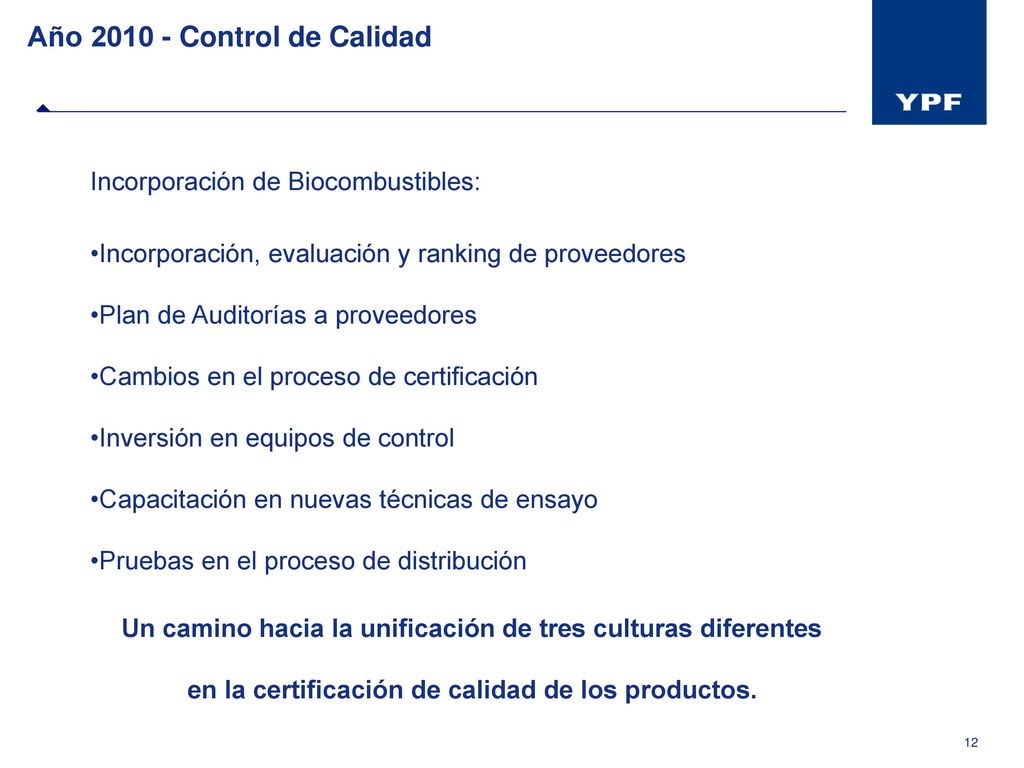 Año 2010 - Control de Calidad

YPF

Incorporación de Biocombustibles:

•Incorporación, evaluación y ranking de proveedores

•Plan de Auditorías a proveedores

•Cambios en el proceso de certificación

•Inversión en equipos de control

•Capacitación en nuevas técnicas de ensayo

•Pruebas en el proceso de distribución

Un camino hacia la unificación de tres culturas diferentes

en la certificación de calidad de los productos.

12